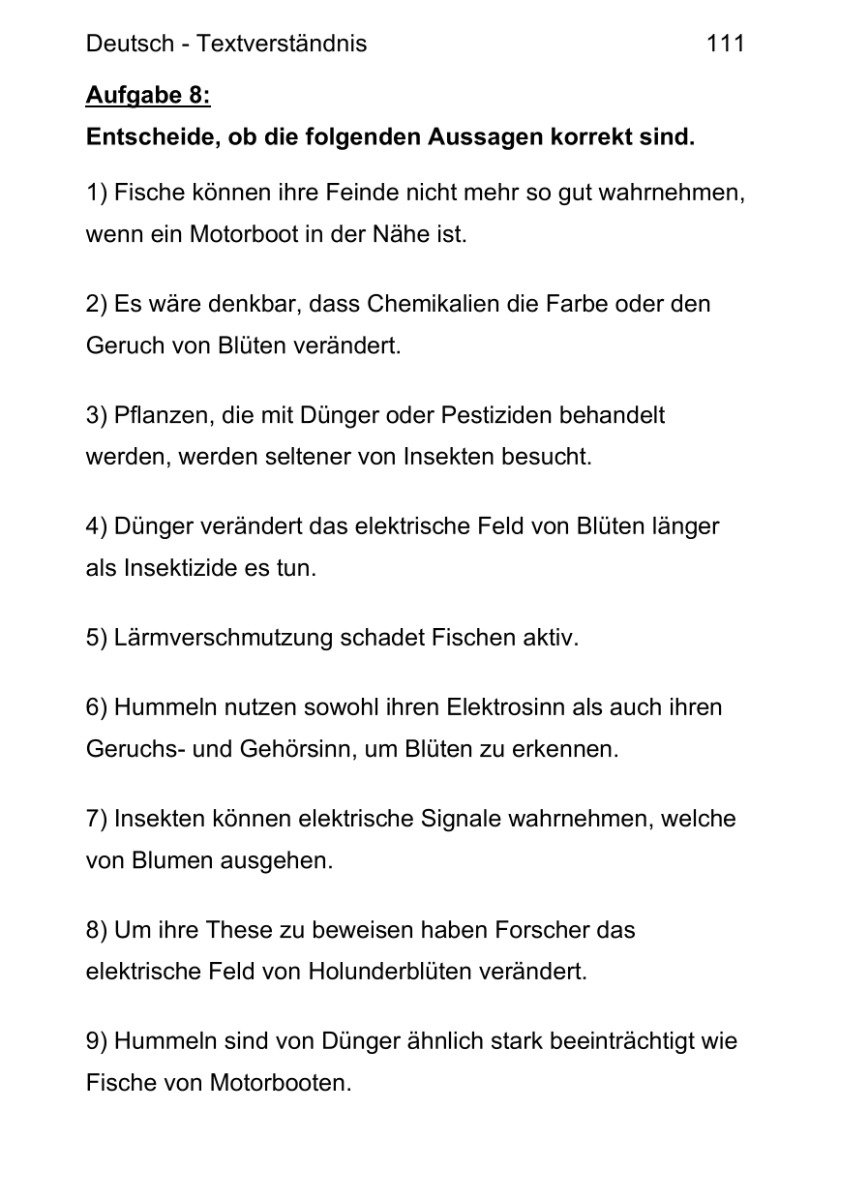 Deutsch - Textverständnis 111

Aufgabe 8:

Entscheide, ob die folgenden Aussagen korrekt sind.

1) Fische können ihre Feinde nicht mehr so gut wahrnehmen, wenn ein Motorboot in der Nähe ist.

2) Es wäre denkbar, dass Chemikalien die Farbe oder den Geruch von Blüten verändert.

3) Pflanzen, die mit Dünger oder Pestiziden behandelt werden, werden seltener von Insekten besucht.

4) Dünger verändert das elektrische Feld von Blüten länger als Insektizide es tun.

5) Lärmverschmutzung schadet Fischen aktiv.

6) Hummeln nutzen sowohl ihren Elektrosinn als auch ihren Geruchs- und Gehörsinn, um Blüten zu erkennen.

7) Insekten können elektrische Signale wahrnehmen, welche von Blumen ausgehen.

8) Um ihre These zu beweisen haben Forscher das elektrische Feld von Holunderblüten verändert.

9) Hummeln sind von Dünger ähnlich stark beeinträchtigt wie Fische von Motorbooten.